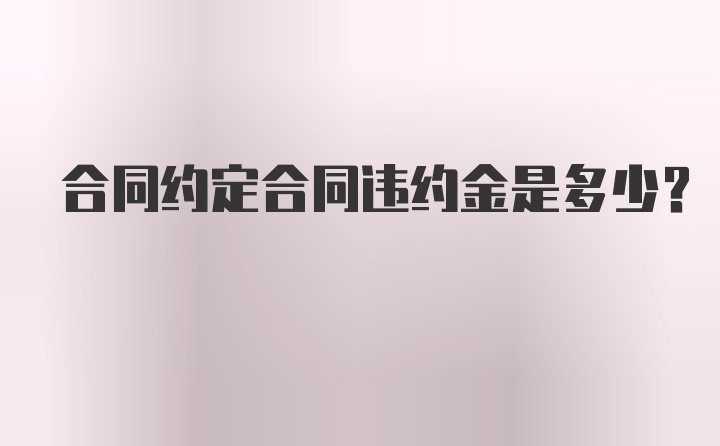 合同约定合同违约金是多少?